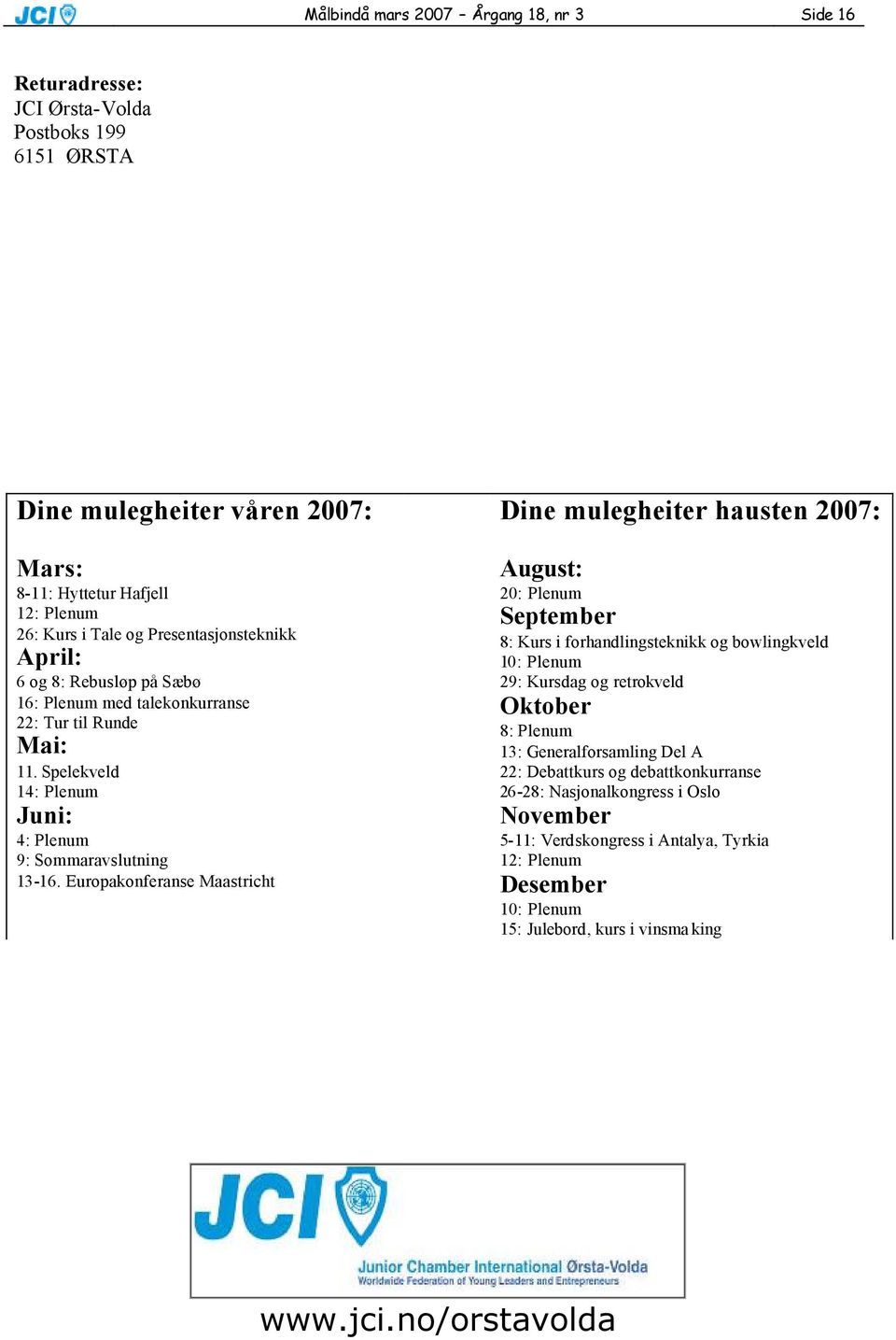 JCI

Målbindå mars 2007 – Årgang 18, nr 3

Side 16

Returadresse:
JCI Ørsta-Volda
Postboks 199
6151 ØRSTA

Dine mulegheiter våren 2007:

Mars:
8-11: Hyttetur Hafjell
12: Plenum
26: Kurs i Tale og Presentasjonsteknikk

April:
6 og 8: Rebusløp på Sæbø
16: Plenum med talekonkurranse
22: Tur til Runde

Mai:
11. Spelekveld
14: Plenum

Juni:
4: Plenum
9: Sommaravslutning
13-16. Europakonferanse Maastricht

Dine mulegheiter hausten 2007:

August:
20: Plenum

September
8: Kurs i forhandlingsteknikk og bowlingkveld
10: Plenum
29: Kursdag og retrokveld

Oktober
8: Plenum
13: Generalforsamling Del A
22: Debattkurs og debattkonkurranse
26-28: Nasjonalkongress i Oslo

November
5-11: Verdskongress i Antalya, Tyrkia
12: Plenum

Desember
10: Plenum
15: Julebord, kurs i vinsma king

JCI
Junior Chamber International Ørsta-Volda
Worldwide Federation of Young Leaders and Entrepreneurs

www.jci.no/orstavolda